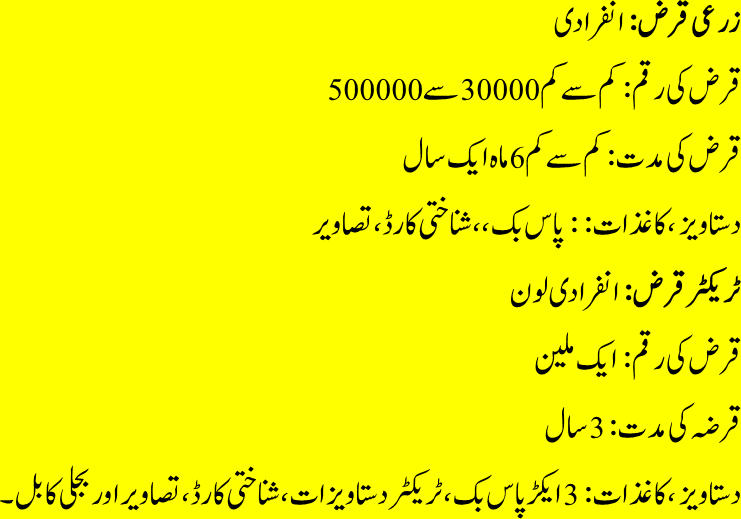 زرعی قرض: انفرادی

قرض کی رقم: کم سے کم 30000 سے 500000

قرض کی مدت: کم سے کم 6 ماہ ایک سال

دستاویز، کاغذات: : پاس بک،، شناختی کارڈ، تصاویر

ٹریکٹر قرض: انفرادی لون

قرض کی رقم: ایک ملین

قرضہ کی مدت: 3 سال

دستاویز، کاغذات: 3 ایکڑ پاس بک، ٹریکٹر دستاویزات، شناختی کارڈ، تصاویر اور بجلی کا بل۔